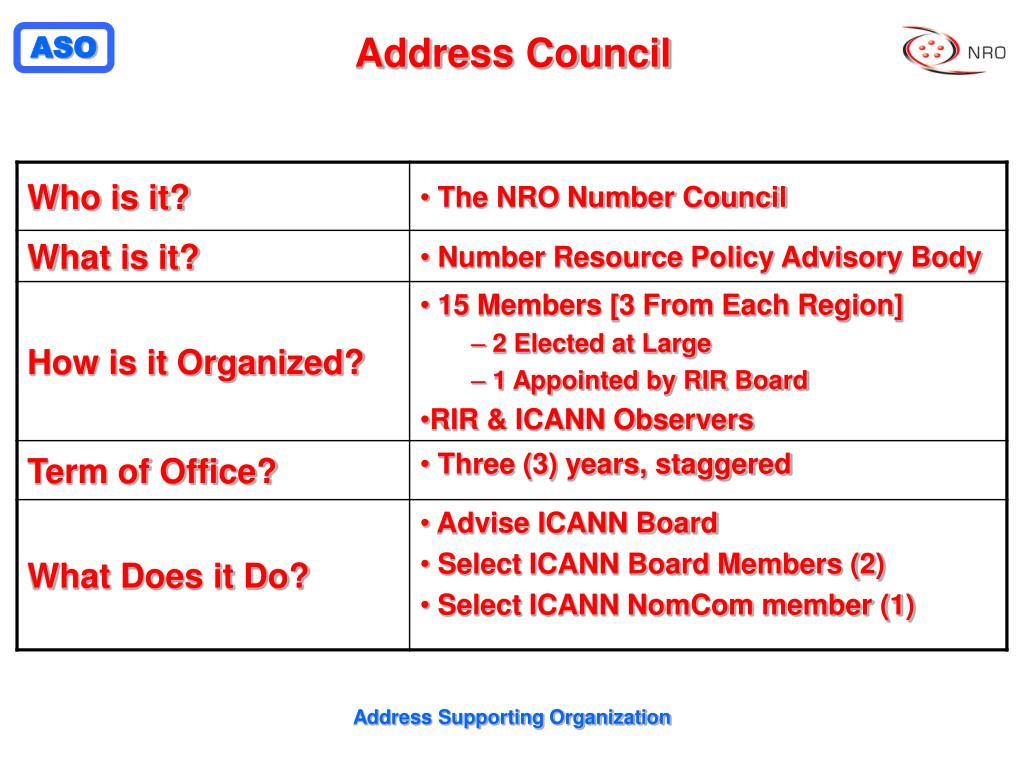 ASO

Address Council

NRO

| Who is it? | • The NRO Number Council |
|---|---|
| What is it? | • Number Resource Policy Advisory Body |
| How is it Organized? | • 15 Members [3 From Each Region] – 2 Elected at Large – 1 Appointed by RIR Board •RIR & ICANN Observers |
| Term of Office? | • Three (3) years, staggered |
| What Does it Do? | • Advise ICANN Board • Select ICANN Board Members (2) • Select ICANN NomCom member (1) |

Address Supporting Organization